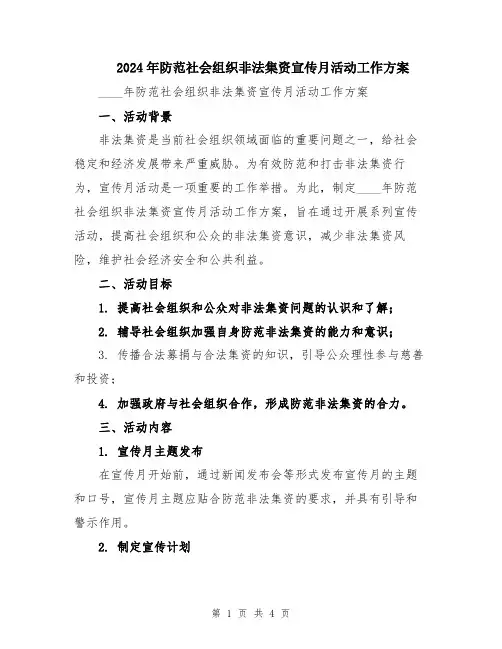 2024年防范社会组织非法集资宣传月活动工作方案

____年防范社会组织非法集资宣传月活动工作方案

一、活动背景

非法集资是当前社会组织领域面临的重要问题之一，给社会稳定和经济发展带来严重威胁。为有效防范和打击非法集资行为，宣传月活动是一项重要的工作举措。为此，制定____年防范社会组织非法集资宣传月活动工作方案，旨在通过开展系列宣传活动，提高社会组织和公众的非法集资意识，减少非法集资风险，维护社会经济安全和公共利益。

二、活动目标

1. 提高社会组织和公众对非法集资问题的认识和了解；

2. 辅导社会组织加强自身防范非法集资的能力和意识；

3. 传播合法募捐与合法集资的知识，引导公众理性参与慈善和投资；

4. 加强政府与社会组织合作，形成防范非法集资的合力。

三、活动内容

1. 宣传月主题发布

在宣传月开始前，通过新闻发布会等形式发布宣传月的主题和口号，宣传月主题应贴合防范非法集资的要求，并具有引导和警示作用。

2. 制定宣传计划

第 1 页 共 4 页